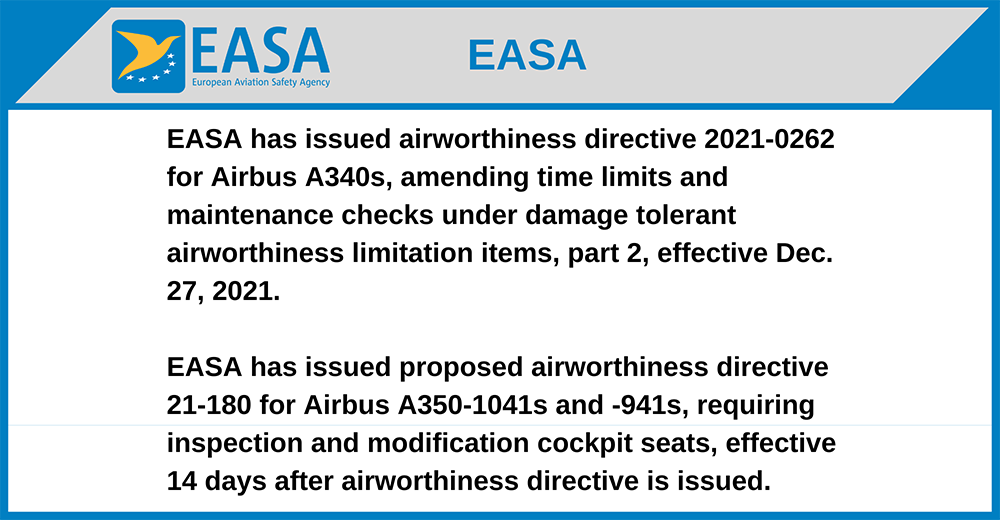 EASA
European Aviation Safety Agency

EASA

EASA has issued airworthiness directive 2021-0262 for Airbus A340s, amending time limits and maintenance checks under damage tolerant airworthiness limitation items, part 2, effective Dec. 27, 2021.

EASA has issued proposed airworthiness directive 21-180 for Airbus A350-1041s and -941s, requiring inspection and modification cockpit seats, effective 14 days after airworthiness directive is issued.